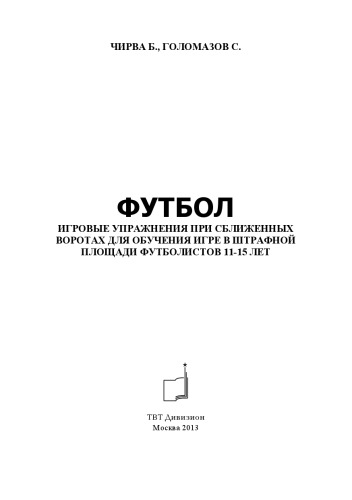 ЧИРВА Б., ГОЛОМАЗОВ С.

ФУТБОЛ

ИГРОВЫЕ УПРАЖНЕНИЯ ПРИ СБЛИЖЕННЫХ ВОРОТАХ ДЛЯ ОБУЧЕНИЯ ИГРЕ В ШТРАФНОЙ ПЛОЩАДИ ФУТБОЛИСТОВ 11-15 ЛЕТ

ТВТ Дивизион
Москва 2013